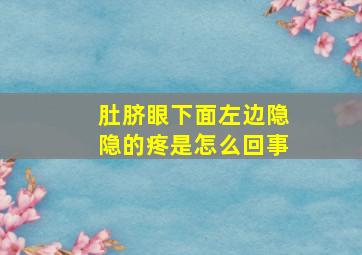 肚脐眼下面左边隐隐的疼是怎么回事